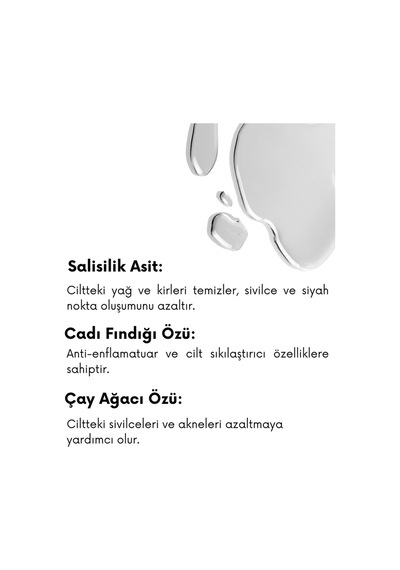 Salisilik Asit:

Ciltteki yağ ve kirleri temizler, sivilce ve siyah nokta oluşumunu azaltır.

Cadı Fındığı Özü:

Anti-enflamatuar ve cilt sıkılaştırıcı özelliklere sahiptir.

Çay Ağacı Özü:

Ciltteki sivilceleri ve akneleri azaltmaya yardımcı olur.